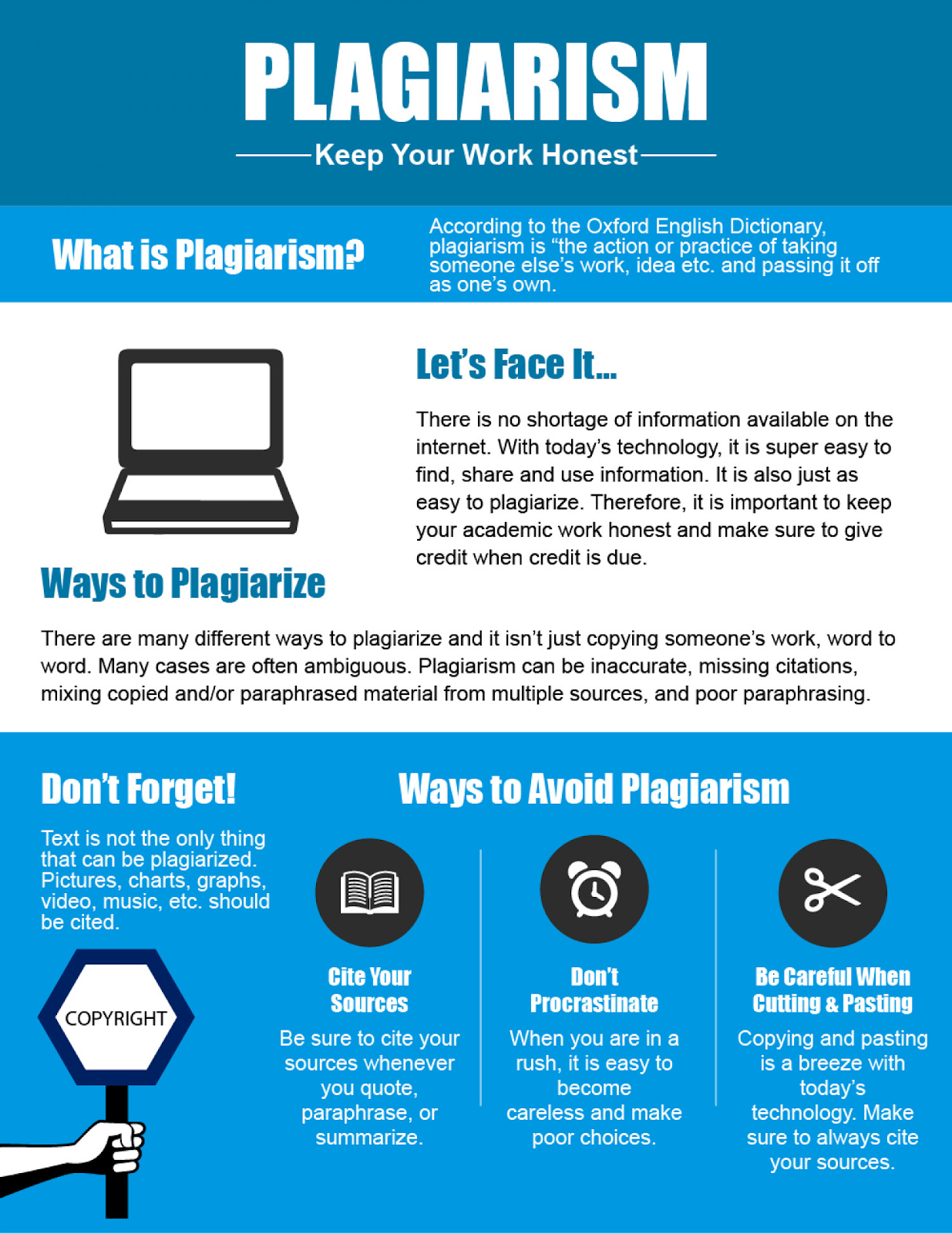 PLAGIARISM

Keep Your Work Honest

What is Plagiarism?

According to the Oxford English Dictionary, plagiarism is "the action or practice of taking someone else's work, idea etc. and passing it off as one's own.

Let's Face It...

There is no shortage of information available on the internet. With today's technology, it is super easy to find, share and use information. It is also just as easy to plagiarize. Therefore, it is important to keep your academic work honest and make sure to give credit when credit is due.

Ways to Plagiarize

There are many different ways to plagiarize and it isn't just copying someone's work, word to word. Many cases are often ambiguous. Plagiarism can be inaccurate, missing citations, mixing copied and/or paraphrased material from multiple sources, and poor paraphrasing.

Don't Forget!

Text is not the only thing that can be plagiarized. Pictures, charts, graphs, video, music, etc. should be cited.

COPYRIGHT

Ways to Avoid Plagiarism

Cite Your Sources

Be sure to cite your sources whenever you quote, paraphrase, or summarize.

Don't Procrastinate

When you are in a rush, it is easy to become careless and make poor choices.

Be Careful When Cutting & Pasting

Copying and pasting is a breeze with today's technology. Make sure to always cite your sources.